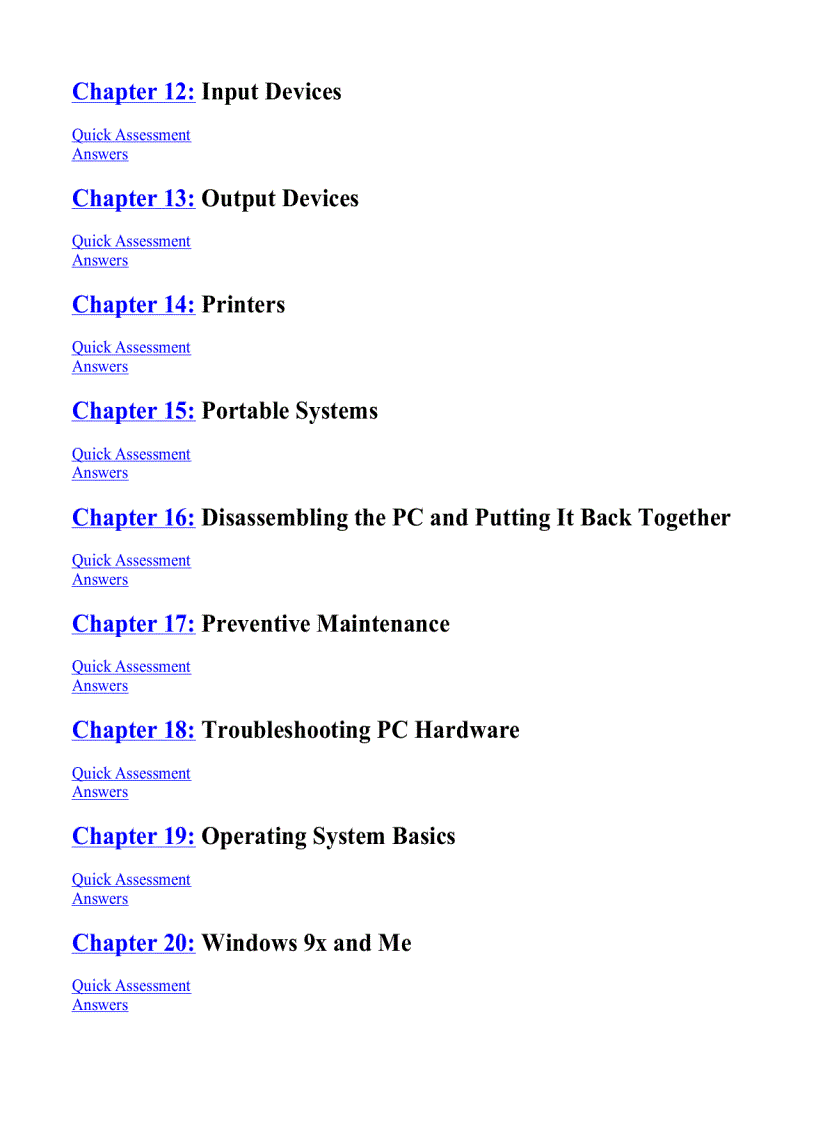 Chapter 12: Input Devices

Quick Assessment
Answers

Chapter 13: Output Devices

Quick Assessment
Answers

Chapter 14: Printers

Quick Assessment
Answers

Chapter 15: Portable Systems

Quick Assessment
Answers

Chapter 16: Disassembling the PC and Putting It Back Together

Quick Assessment
Answers

Chapter 17: Preventive Maintenance

Quick Assessment
Answers

Chapter 18: Troubleshooting PC Hardware

Quick Assessment
Answers

Chapter 19: Operating System Basics

Quick Assessment
Answers

Chapter 20: Windows 9x and Me

Quick Assessment
Answers